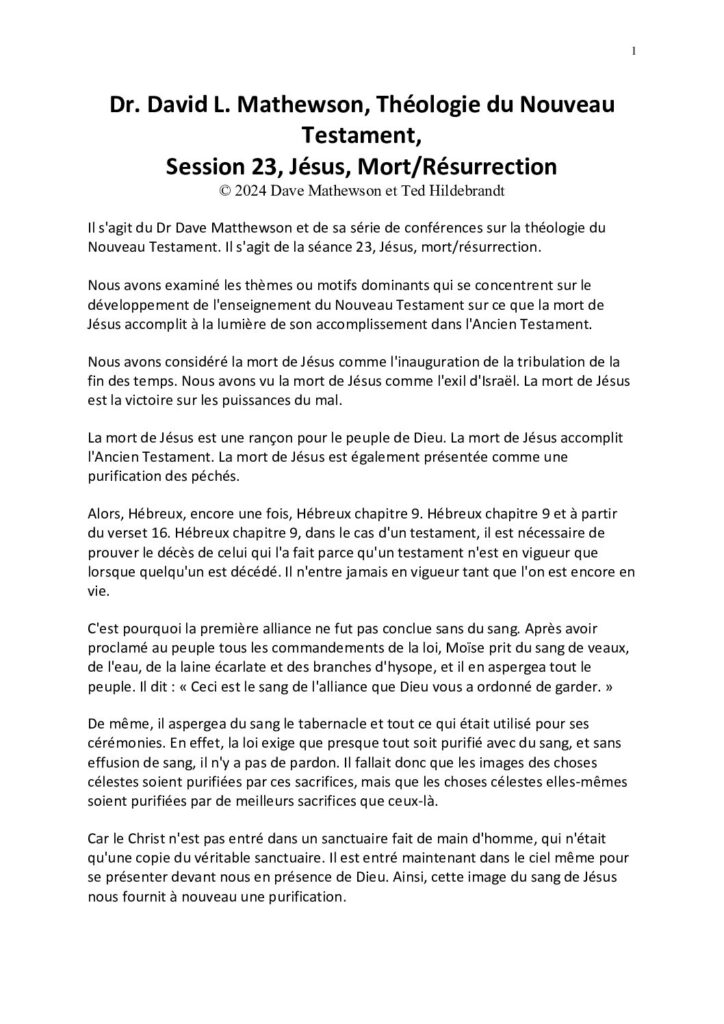 1

Dr. David L. Mathewson, Théologie du Nouveau Testament,
Session 23, Jésus, Mort/Résurrection
© 2024 Dave Mathewson et Ted Hildebrandt

Il s'agit du Dr Dave Matthewson et de sa série de conférences sur la théologie du Nouveau Testament. Il s'agit de la séance 23, Jésus, mort/résurrection.

Nous avons examiné les thèmes ou motifs dominants qui se concentrent sur le développement de l'enseignement du Nouveau Testament sur ce que la mort de Jésus accomplit à la lumière de son accomplissement dans l'Ancien Testament.

Nous avons considéré la mort de Jésus comme l'inauguration de la tribulation de la fin des temps. Nous avons vu la mort de Jésus comme l'exil d'Israël. La mort de Jésus est la victoire sur les puissances du mal.

La mort de Jésus est une rançon pour le peuple de Dieu. La mort de Jésus accomplit l'Ancien Testament. La mort de Jésus est également présentée comme une purification des péchés.

Alors, Hébreux, encore une fois, Hébreux chapitre 9. Hébreux chapitre 9 et à partir du verset 16. Hébreux chapitre 9, dans le cas d'un testament, il est nécessaire de prouver le décès de celui qui l'a fait parce qu'un testament n'est en vigueur que lorsque quelqu'un est décédé. Il n'entre jamais en vigueur tant que l'on est encore en vie.

C'est pourquoi la première alliance ne fut pas conclue sans du sang. Après avoir proclamé au peuple tous les commandements de la loi, Moïse prit du sang de veaux, de l'eau, de la laine écarlate et des branches d'hysope, et il en aspergea tout le peuple. Il dit : « Ceci est le sang de l'alliance que Dieu vous a ordonné de garder. »

De même, il aspergea du sang le tabernacle et tout ce qui était utilisé pour ses cérémonies. En effet, la loi exige que presque tout soit purifié avec du sang, et sans effusion de sang, il n'y a pas de pardon. Il fallait donc que les images des choses célestes soient purifiées par ces sacrifices, mais que les choses célestes elles-mêmes soient purifiées par de meilleurs sacrifices que ceux-là.

Car le Christ n'est pas entré dans un sanctuaire fait de main d'homme, qui n'était qu'une copie du véritable sanctuaire. Il est entré maintenant dans le ciel même pour se présenter devant nous en présence de Dieu. Ainsi, cette image du sang de Jésus nous fournit à nouveau une purification.